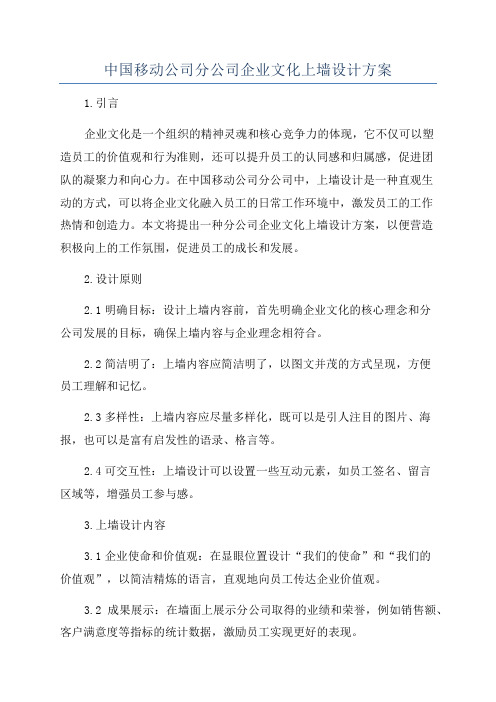 中国移动公司分公司企业文化上墙设计方案

1.引言

企业文化是一个组织的精神灵魂和核心竞争力的体现，它不仅可以塑造员工的价值观和行为准则，还可以提升员工的认同感和归属感，促进团队的凝聚力和向心力。在中国移动公司分公司中，上墙设计是一种直观生动的方式，可以将企业文化融入员工的日常工作环境中，激发员工的工作热情和创造力。本文将提出一种分公司企业文化上墙设计方案，以便营造积极向上的工作氛围，促进员工的成长和发展。

2.设计原则

2.1 明确目标：设计上墙内容前，首先明确企业文化的核心理念和分公司发展的目标，确保上墙内容与企业理念相符合。

2.2 简洁明了：上墙内容应简洁明了，以图文并茂的方式呈现，方便员工理解和记忆。

2.3 多样性：上墙内容应尽量多样化，既可以是引人注目的图片、海报，也可以是富有启发性的语录、格言等。

2.4 可交互性：上墙设计可以设置一些互动元素，如员工签名、留言区域等，增强员工参与感。

3.上墙设计内容

3.1 企业使命和价值观：在显眼位置设计“我们的使命”和“我们的价值观”，以简洁精炼的语言，直观地向员工传达企业价值观。

3.2 成果展示：在墙面上展示分公司取得的业绩和荣誉，例如销售额、客户满意度等指标的统计数据，激励员工实现更好的表现。